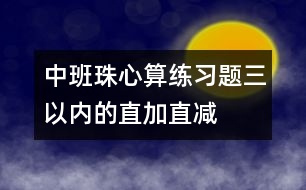 中班珠心算练习题三以内的直加直减